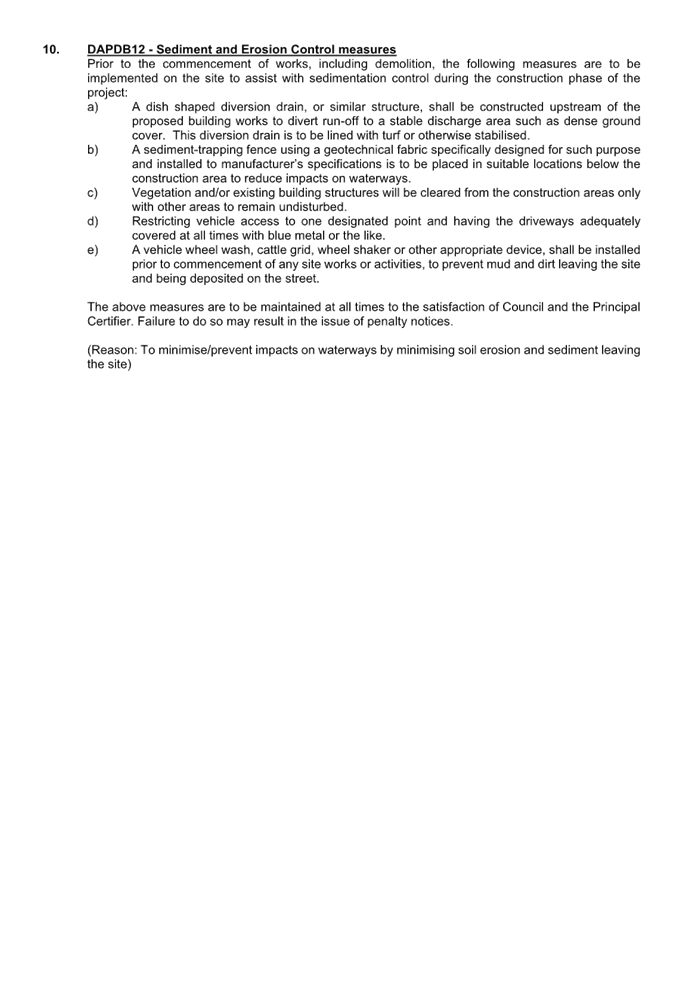 10. DAPDB12 - Sediment and Erosion Control measures

Prior to the commencement of works, including demolition, the following measures are to be implemented on the site to assist with sedimentation control during the construction phase of the project:

a) A dish shaped diversion drain, or similar structure, shall be constructed upstream of the proposed building works to divert run-off to a stable discharge area such as dense ground cover. This diversion drain is to be lined with turf or otherwise stabilised.

b) A sediment-trapping fence using a geotechnical fabric specifically designed for such purpose and installed to manufacturer's specifications is to be placed in suitable locations below the construction area to reduce impacts on waterways.

c) Vegetation and/or existing building structures will be cleared from the construction areas only with other areas to remain undisturbed.

d) Restricting vehicle access to one designated point and having the driveways adequately covered at all times with blue metal or the like.

e) A vehicle wheel wash, cattle grid, wheel shaker or other appropriate device, shall be installed prior to commencement of any site works or activities, to prevent mud and dirt leaving the site and being deposited on the street.

The above measures are to be maintained at all times to the satisfaction of Council and the Principal Certifier. Failure to do so may result in the issue of penalty notices.

(Reason: To minimise/prevent impacts on waterways by minimising soil erosion and sediment leaving the site)